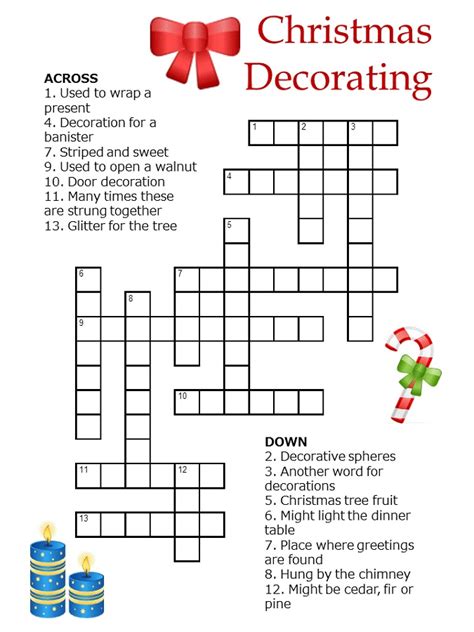 Christmas Decorating

ACROSS
1. Used to wrap a present
4. Decoration for a banister
7. Striped and sweet
9. Used to open a walnut
10. Door decoration
11. Many times these are strung together
13. Glitter for the tree

1 2 3
4
5
6 7
8
9
10
11 12
13

DOWN
2. Decorative spheres
3. Another word for decorations
5. Christmas tree fruit
6. Might light the dinner table
7. Place where greetings are found
8. Hung by the chimney
12. Might be cedar, fir or pine